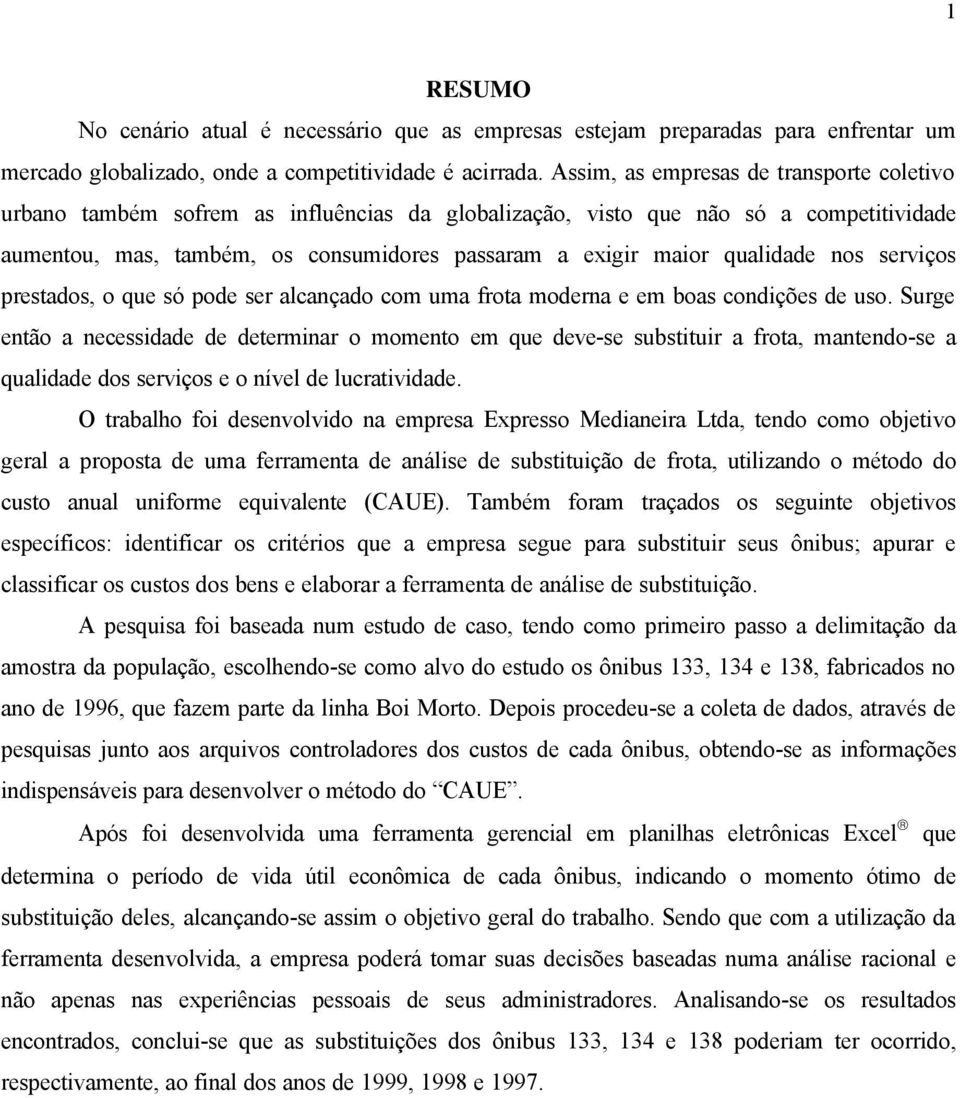 1

RESUMO

No cenário atual é necessário que as empresas estejam preparadas para enfrentar um mercado globalizado, onde a competitividade é acirrada. Assim, as empresas de transporte coletivo urbano também sofrem as influências da globalização, visto que não só a competitividade aumentou, mas, também, os consumidores passaram a exigir maior qualidade nos serviços prestados, o que só pode ser alcançado com uma frota moderna e em boas condições de uso. Surge então a necessidade de determinar o momento em que deve-se substituir a frota, mantendo-se a qualidade dos serviços e o nível de lucratividade.

O trabalho foi desenvolvido na empresa Expresso Medianeira Ltda, tendo como objetivo geral a proposta de uma ferramenta de análise de substituição de frota, utilizando o método do custo anual uniforme equivalente (CAUE). Também foram traçados os seguinte objetivos específicos: identificar os critérios que a empresa segue para substituir seus ônibus; apurar e classificar os custos dos bens e elaborar a ferramenta de análise de substituição.

A pesquisa foi baseada num estudo de caso, tendo como primeiro passo a delimitação da amostra da população, escolhendo-se como alvo do estudo os ônibus 133, 134 e 138, fabricados no ano de 1996, que fazem parte da linha Boi Morto. Depois procedeu-se a coleta de dados, através de pesquisas junto aos arquivos controladores dos custos de cada ônibus, obtendo-se as informações indispensáveis para desenvolver o método do “CAUE”.

Após foi desenvolvida uma ferramenta gerencial em planilhas eletrônicas Excel ® que determina o período de vida útil econômica de cada ônibus, indicando o momento ótimo de substituição deles, alcançando-se assim o objetivo geral do trabalho. Sendo que com a utilização da ferramenta desenvolvida, a empresa poderá tomar suas decisões baseadas numa análise racional e não apenas nas experiências pessoais de seus administradores. Analisando-se os resultados encontrados, conclui-se que as substituições dos ônibus 133, 134 e 138 poderiam ter ocorrido, respectivamente, ao final dos anos de 1999, 1998 e 1997.